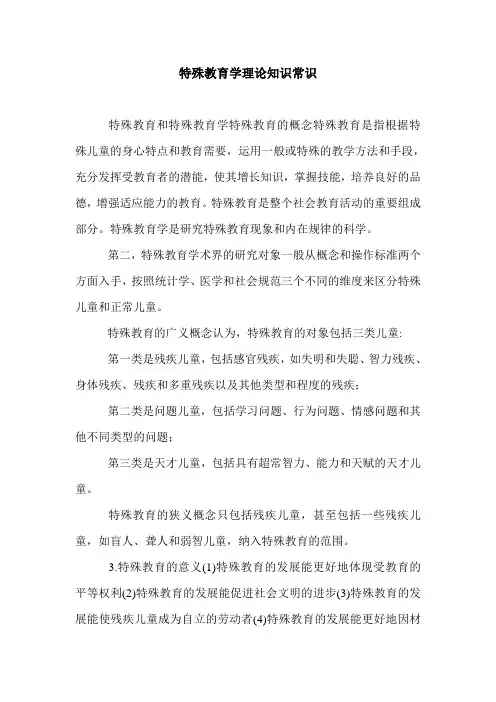 特殊教育学理论知识常识

特殊教育和特殊教育学特殊教育的概念特殊教育是指根据特殊儿童的身心特点和教育需要，运用一般或特殊的教学方法和手段，充分发挥受教育者的潜能，使其增长知识，掌握技能，培养良好的品德，增强适应能力的教育。特殊教育是整个社会教育活动的重要组成部分。特殊教育学是研究特殊教育现象和内在规律的科学。

第二，特殊教育学术界的研究对象一般从概念和操作标准两个方面入手，按照统计学、医学和社会规范三个不同的维度来区分特殊儿童和正常儿童。

特殊教育的广义概念认为，特殊教育的对象包括三类儿童:

第一类是残疾儿童，包括感官残疾，如失明和失聪、智力残疾、身体残疾、残疾和多重残疾以及其他类型和程度的残疾；

第二类是问题儿童，包括学习问题、行为问题、情感问题和其他不同类型的问题；

第三类是天才儿童，包括具有超常智力、能力和天赋的天才儿童。

特殊教育的狭义概念只包括残疾儿童，甚至包括一些残疾儿童，如盲人、聋人和弱智儿童，纳入特殊教育的范围。

3.特殊教育的意义(1)特殊教育的发展能更好地体现受教育的平等权利(2)特殊教育的发展能促进社会文明的进步(3)特殊教育的发展能使残疾儿童成为自立的劳动者(4)特殊教育的发展能更好地因材